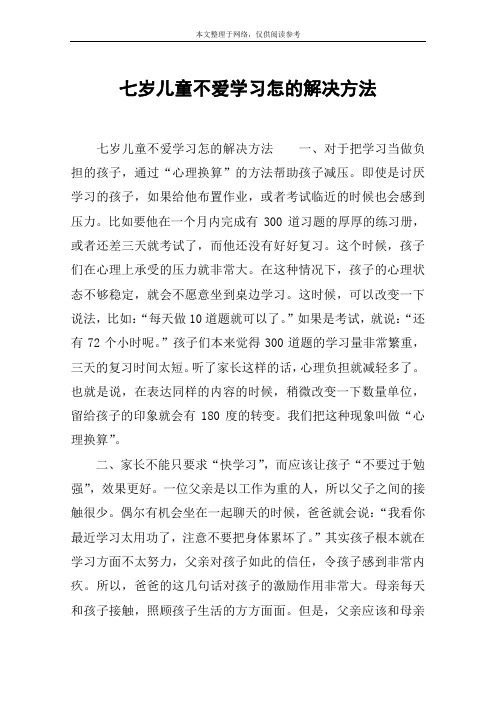 本文整理于网络，仅供阅读参考

七岁儿童不爱学习怎的解决方法

七岁儿童不爱学习怎的解决方法　　一、对于把学习当做负担的孩子，通过“心理换算”的方法帮助孩子减压。即使是讨厌学习的孩子，如果给他布置作业，或者考试临近的时候也会感到压力。比如要他在一个月内完成有 300 道习题的厚厚的练习册，或者还差三天就考试了，而他还没有好好复习。这个时候，孩子们在心理上承受的压力就非常大。在这种情况下，孩子的心理状态不够稳定，就会不愿意坐到桌边学习。这时候，可以改变一下说法，比如：“每天做 10 道题就可以了。”如果是考试，就说：“还有 72 个小时呢。”孩子们本来觉得 300 道题的学习量非常繁重，三天的复习时间太短。听了家长这样的话，心理负担就减轻多了。也就是说，在表达同样的内容的时候，稍微改变一下数量单位，留给孩子的印象就会有 180 度的转变。我们把这种现象叫做“心理换算”。

二、家长不能只要求“快学习”，而应该让孩子“不要过于勉强”，效果更好。一位父亲是以工作为重的人，所以父子之间的接触很少。偶尔有机会坐在一起聊天的时候，爸爸就会说：“我看你最近学习太用功了，注意不要把身体累坏了。”其实孩子根本就在学习方面不太努力，父亲对孩子如此的信任，令孩子感到非常内疚。所以，爸爸的这几句话对孩子的激励作用非常大。母亲每天和孩子接触，照顾孩子生活的方方面面。但是，父亲应该和母亲